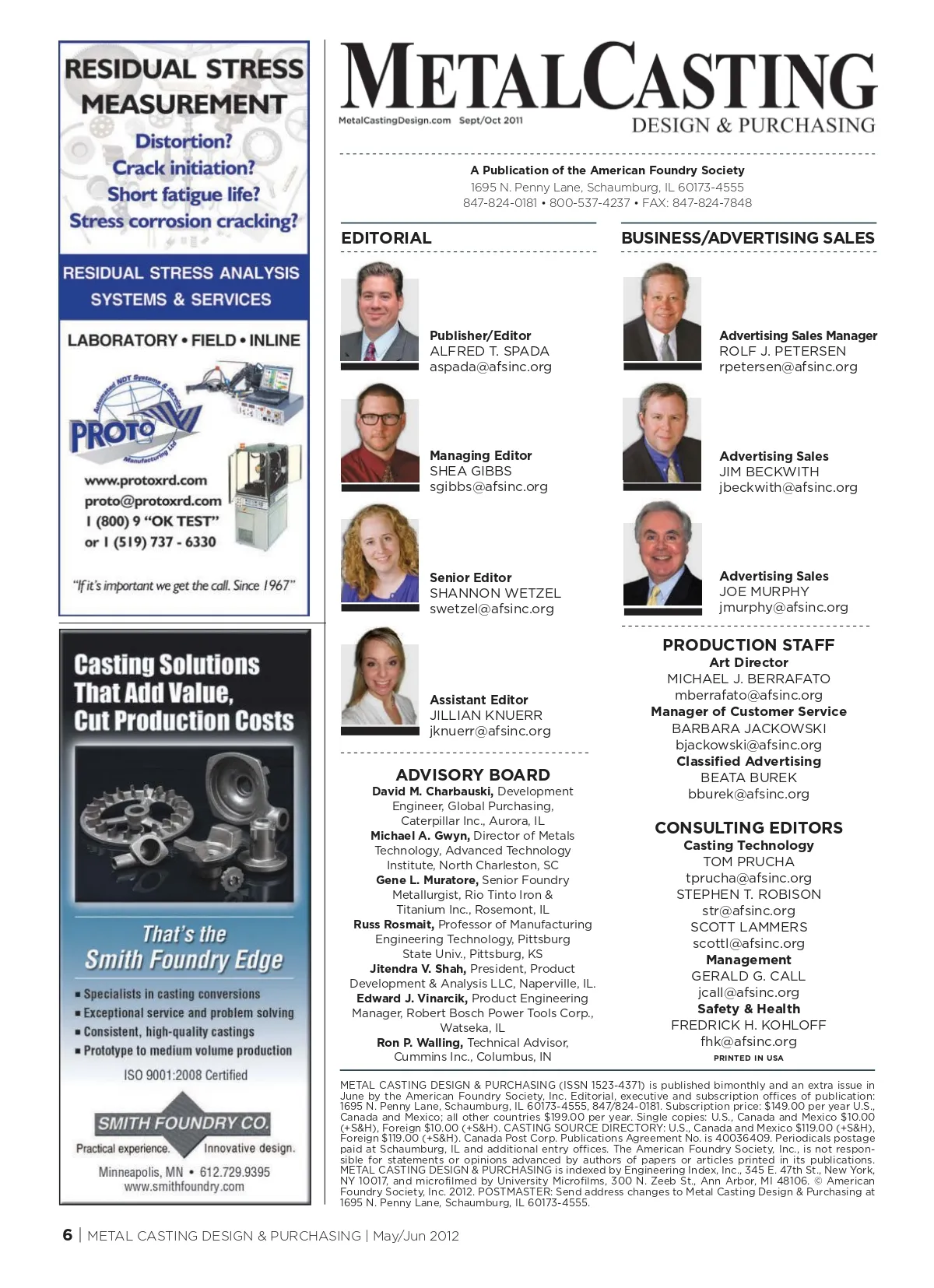 RESIDUAL STRESS MEASUREMENT

Distortion?
Crack initiation?
Short fatigue life?
Stress corrosion cracking?

RESIDUAL STRESS ANALYSIS SYSTEMS & SERVICES

LABORATORY • FIELD • INLINE

Automated NDT Systems & Service
PROTO
Manufacturing Ltd

www.protoxrd.com
proto@protoxrd.com
1 (800) 9 "OK TEST"
or 1 (519) 737 - 6330

"If it's important we get the call. Since 1967"

Casting Solutions That Add Value, Cut Production Costs

That's the Smith Foundry Edge

■ Specialists in casting conversions
■ Exceptional service and problem solving
■ Consistent, high-quality castings
■ Prototype to medium volume production

ISO 9001:2008 Certified

SMITH FOUNDRY CO.
Practical experience. Innovative design.
Minneapolis, MN • 612.729.9395
www.smithfoundry.com

METALCASTING
DESIGN & PURCHASING
MetalCastingDesign.com Sept/Oct 2011

A Publication of the American Foundry Society
1695 N. Penny Lane, Schaumburg, IL 60173-4555
847-824-0181 • 800-537-4237 • FAX: 847-824-7848

EDITORIAL

Publisher/Editor
ALFRED T. SPADA
aspada@afsinc.org

Managing Editor
SHEA GIBBS
sgibbs@afsinc.org

Senior Editor
SHANNON WETZEL
swetzel@afsinc.org

Assistant Editor
JILLIAN KNUERR
jknuerr@afsinc.org

ADVISORY BOARD
David M. Charbauski, Development Engineer, Global Purchasing, Caterpillar Inc., Aurora, IL
Michael A. Gwyn, Director of Metals Technology, Advanced Technology Institute, North Charleston, SC
Gene L. Muratore, Senior Foundry Metallurgist, Rio Tinto Iron & Titanium Inc., Rosemont, IL
Russ Rosmait, Professor of Manufacturing Engineering Technology, Pittsburg State Univ., Pittsburg, KS
Jitendra V. Shah, President, Product Development & Analysis LLC, Naperville, IL.
Edward J. Vinarcik, Product Engineering Manager, Robert Bosch Power Tools Corp., Watseka, IL
Ron P. Walling, Technical Advisor, Cummins Inc., Columbus, IN

BUSINESS/ADVERTISING SALES

Advertising Sales Manager
ROLF J. PETERSEN
rpetersen@afsinc.org

Advertising Sales
JIM BECKWITH
jbeckwith@afsinc.org

Advertising Sales
JOE MURPHY
jmurphy@afsinc.org

PRODUCTION STAFF
Art Director
MICHAEL J. BERRAFATO
mberrafato@afsinc.org
Manager of Customer Service
BARBARA JACKOWSKI
bjackowski@afsinc.org
Classified Advertising
BEATA BUREK
bburek@afsinc.org

CONSULTING EDITORS
Casting Technology
TOM PRUCHA
tprucha@afsinc.org
STEPHEN T. ROBISON
str@afsinc.org
SCOTT LAMMERS
scottl@afsinc.org
Management
GERALD G. CALL
jcall@afsinc.org
Safety & Health
FREDRICK H. KOHLOFF
fhk@afsinc.org
PRINTED IN USA

METAL CASTING DESIGN & PURCHASING (ISSN 1523-4371) is published bimonthly and an extra issue in June by the American Foundry Society, Inc. Editorial, executive and subscription offices of publication: 1695 N. Penny Lane, Schaumburg, IL 60173-4555, 847/824-0181. Subscription price: $149.00 per year U.S., Canada and Mexico; all other countries $199.00 per year. Single copies: U.S., Canada and Mexico $10.00 (+S&H), Foreign $10.00 (+S&H). CASTING SOURCE DIRECTORY: U.S., Canada and Mexico $119.00 (+S&H), Foreign $119.00 (+S&H). Canada Post Corp. Publications Agreement No. is 40036409. Periodicals postage paid at Schaumburg, IL and additional entry offices. The American Foundry Society, Inc., is not responsible for statements or opinions advanced by authors of papers or articles printed in its publications. METAL CASTING DESIGN & PURCHASING is indexed by Engineering Index, Inc., 345 E. 47th St., New York, NY 10017, and microfilmed by University Microfilms, 300 N. Zeeb St., Ann Arbor, MI 48106. © American Foundry Society, Inc. 2012. POSTMASTER: Send address changes to Metal Casting Design & Purchasing at 1695 N. Penny Lane, Schaumburg, IL 60173-4555.

6 | METAL CASTING DESIGN & PURCHASING | May/Jun 2012